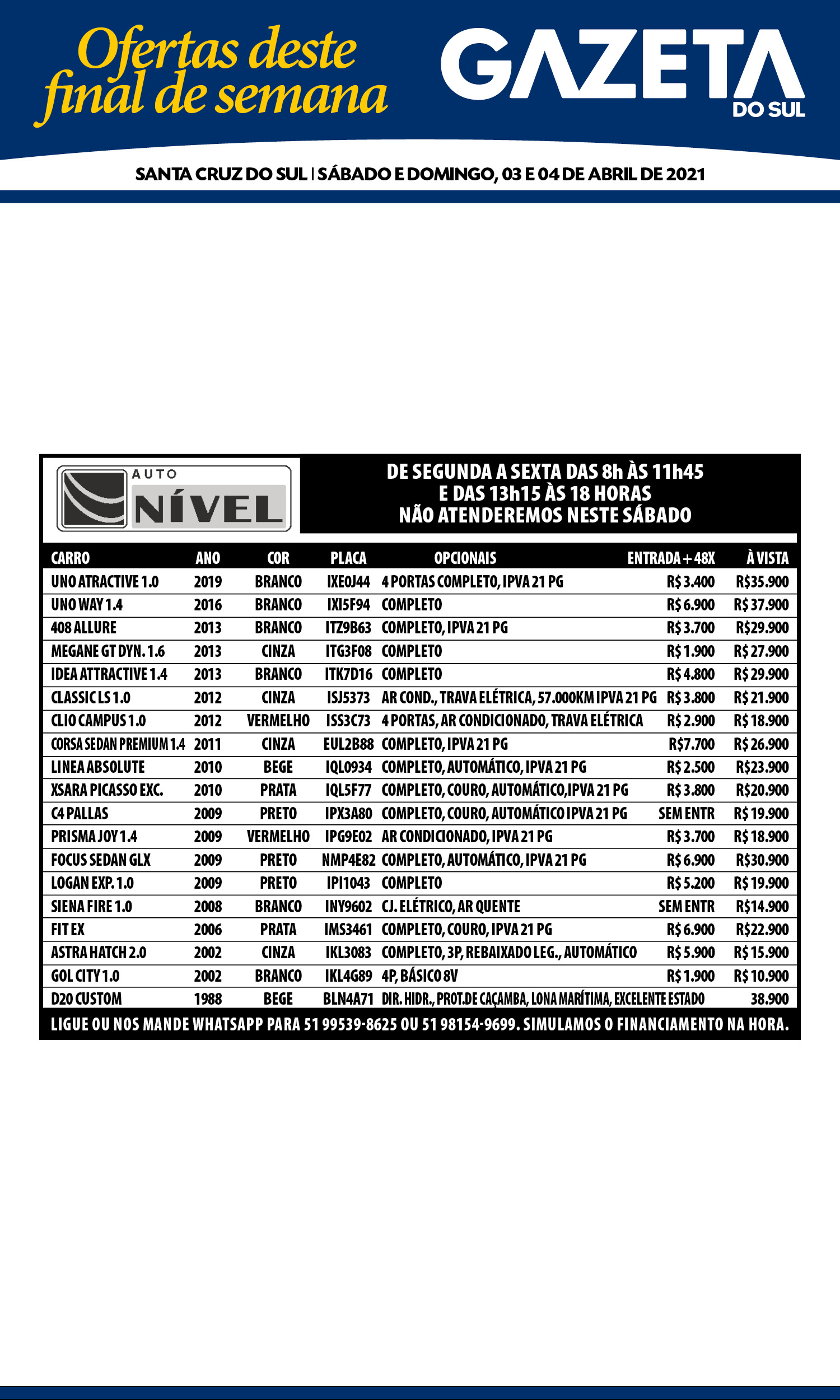 Ofertas deste final de semana

GAZETA DO SUL

SANTA CRUZ DO SUL | SÁBADO E DOMINGO, 03 E 04 DE ABRIL DE 2021

AUTO NÍVEL

DE SEGUNDA A SEXTA DAS 8h ÀS 11h45
E DAS 13h15 ÀS 18 HORAS
NÃO ATENDEREMOS NESTE SÁBADO

| CARRO | ANO | COR | PLACA | OPCIONAIS | ENTRADA + 48X | À VISTA |
|---|---|---|---|---|---|---|
| UNO ATRACTIVE 1.0 | 2019 | BRANCO | IXE0J44 | 4 PORTAS COMPLETO, IPVA 21 PG | R$ 3.400 | R$35.900 |
| UNO WAY 1.4 | 2016 | BRANCO | IXI5F94 | COMPLETO | R$ 6.900 | R$ 37.900 |
| 408 ALLURE | 2013 | BRANCO | ITZ9B63 | COMPLETO, IPVA 21 PG | R$ 3.700 | R$29.900 |
| MEGANE GT DYN. 1.6 | 2013 | CINZA | ITG3F08 | COMPLETO | R$ 1.900 | R$ 27.900 |
| IDEA ATTRACTIVE 1.4 | 2013 | BRANCO | ITK7D16 | COMPLETO | R$ 4.800 | R$ 29.900 |
| CLASSIC LS 1.0 | 2012 | CINZA | ISJ5373 | AR COND., TRAVA ELÉTRICA, 57.000KM IPVA 21 PG | R$ 3.800 | R$ 21.900 |
| CLIO CAMPUS 1.0 | 2012 | VERMELHO | ISS3C73 | 4 PORTAS, AR CONDICIONADO, TRAVA ELÉTRICA | R$ 2.900 | R$ 18.900 |
| CORSA SEDAN PREMIUM 1.4 | 2011 | CINZA | EUL2B88 | COMPLETO, IPVA 21 PG | R$7.700 | R$ 26.900 |
| LINEA ABSOLUTE | 2010 | BEGE | IQL0934 | COMPLETO, AUTOMÁTICO, IPVA 21 PG | R$ 2.500 | R$23.900 |
| XSARA PICASSO EXC. | 2010 | PRATA | IQL5F77 | COMPLETO, COURO, AUTOMÁTICO,IPVA 21 PG | R$ 3.800 | R$20.900 |
| C4 PALLAS | 2009 | PRETO | IPX3A80 | COMPLETO, COURO, AUTOMÁTICO IPVA 21 PG | SEM ENTR | R$ 19.900 |
| PRISMA JOY 1.4 | 2009 | VERMELHO | IPG9E02 | AR CONDICIONADO, IPVA 21 PG | R$ 3.700 | R$ 18.900 |
| FOCUS SEDAN GLX | 2009 | PRETO | NMP4E82 | COMPLETO, AUTOMÁTICO, IPVA 21 PG | R$ 6.900 | R$30.900 |
| LOGAN EXP. 1.0 | 2009 | PRETO | IPI1043 | COMPLETO | R$ 5.200 | R$ 19.900 |
| SIENA FIRE 1.0 | 2008 | BRANCO | INY9602 | CJ. ELÉTRICO, AR QUENTE | SEM ENTR | R$14.900 |
| FIT EX | 2006 | PRATA | IMS3461 | COMPLETO, COURO, IPVA 21 PG | R$ 6.900 | R$22.900 |
| ASTRA HATCH 2.0 | 2002 | CINZA | IKL3083 | COMPLETO, 3P, REBAIXADO LEG., AUTOMÁTICO | R$ 5.900 | R$ 15.900 |
| GOL CITY 1.0 | 2002 | BRANCO | IKL4G89 | 4P, BÁSICO 8V | R$ 1.900 | R$ 10.900 |
| D20 CUSTOM | 1988 | BEGE | BLN4A71 | DIR. HIDR., PROT.DE CAÇAMBA, LONA MARÍTIMA, EXCELENTE ESTADO | | 38.900 |

LIGUE OU NOS MANDE WHATSAPP PARA 51 99539-8625 OU 51 98154-9699. SIMULAMOS O FINANCIAMENTO NA HORA.